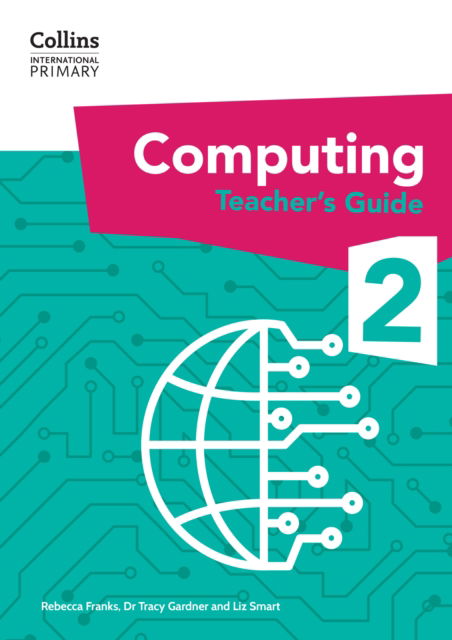 Collins
INTERNATIONAL
PRIMARY

Computing
Teacher's Guide

2

Rebecca Franks, Dr Tracy Gardner and Liz Smart